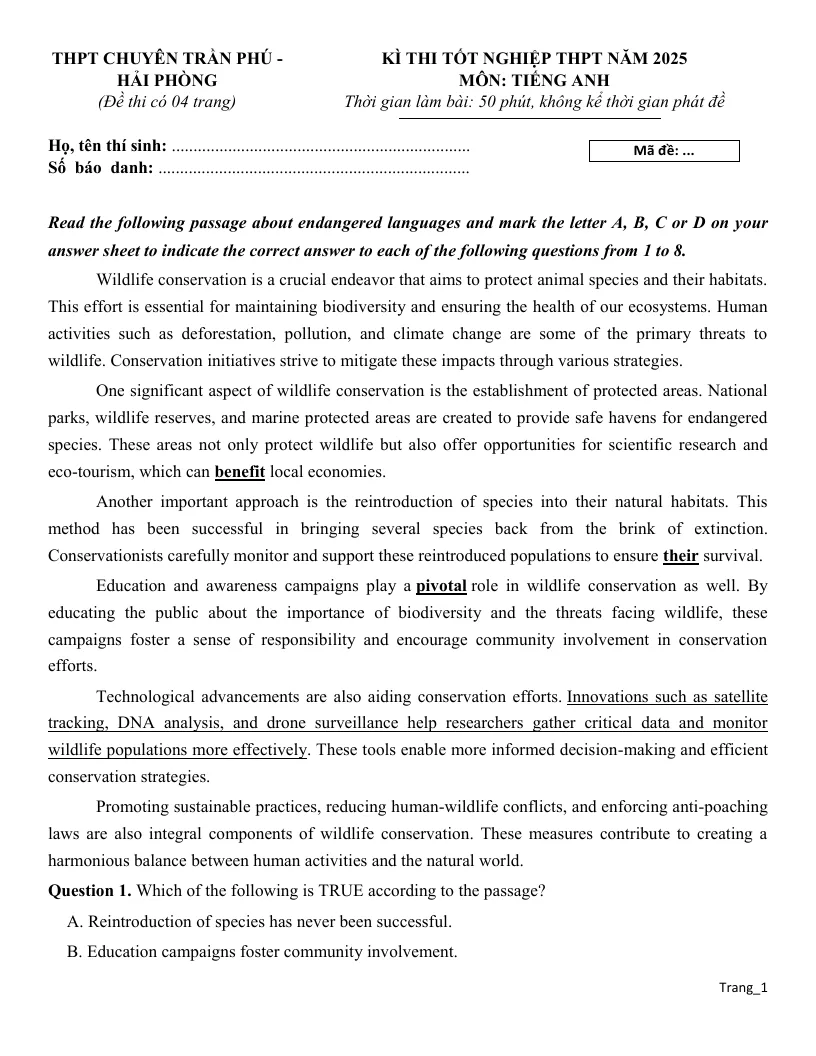 THPT CHUYÊN TRẦN PHÚ - HẢI PHÒNG
(Đề thi có 04 trang)

KÌ THI TỐT NGHIỆP THPT NĂM 2025
MÔN: TIẾNG ANH
Thời gian làm bài: 50 phút, không kể thời gian phát đề

Họ, tên thí sinh: ____
Số báo danh: ____

Mã đề: ...

Read the following passage about endangered languages and mark the letter A, B, C or D on your answer sheet to indicate the correct answer to each of the following questions from 1 to 8.

Wildlife conservation is a crucial endeavor that aims to protect animal species and their habitats. This effort is essential for maintaining biodiversity and ensuring the health of our ecosystems. Human activities such as deforestation, pollution, and climate change are some of the primary threats to wildlife. Conservation initiatives strive to mitigate these impacts through various strategies.

One significant aspect of wildlife conservation is the establishment of protected areas. National parks, wildlife reserves, and marine protected areas are created to provide safe havens for endangered species. These areas not only protect wildlife but also offer opportunities for scientific research and eco-tourism, which can benefit local economies.

Another important approach is the reintroduction of species into their natural habitats. This method has been successful in bringing several species back from the brink of extinction. Conservationists carefully monitor and support these reintroduced populations to ensure their survival.

Education and awareness campaigns play a pivotal role in wildlife conservation as well. By educating the public about the importance of biodiversity and the threats facing wildlife, these campaigns foster a sense of responsibility and encourage community involvement in conservation efforts.

Technological advancements are also aiding conservation efforts. Innovations such as satellite tracking, DNA analysis, and drone surveillance help researchers gather critical data and monitor wildlife populations more effectively. These tools enable more informed decision-making and efficient conservation strategies.

Promoting sustainable practices, reducing human-wildlife conflicts, and enforcing anti-poaching laws are also integral components of wildlife conservation. These measures contribute to creating a harmonious balance between human activities and the natural world.

Question 1. Which of the following is TRUE according to the passage?
A. Reintroduction of species has never been successful.
B. Education campaigns foster community involvement.

Trang_1